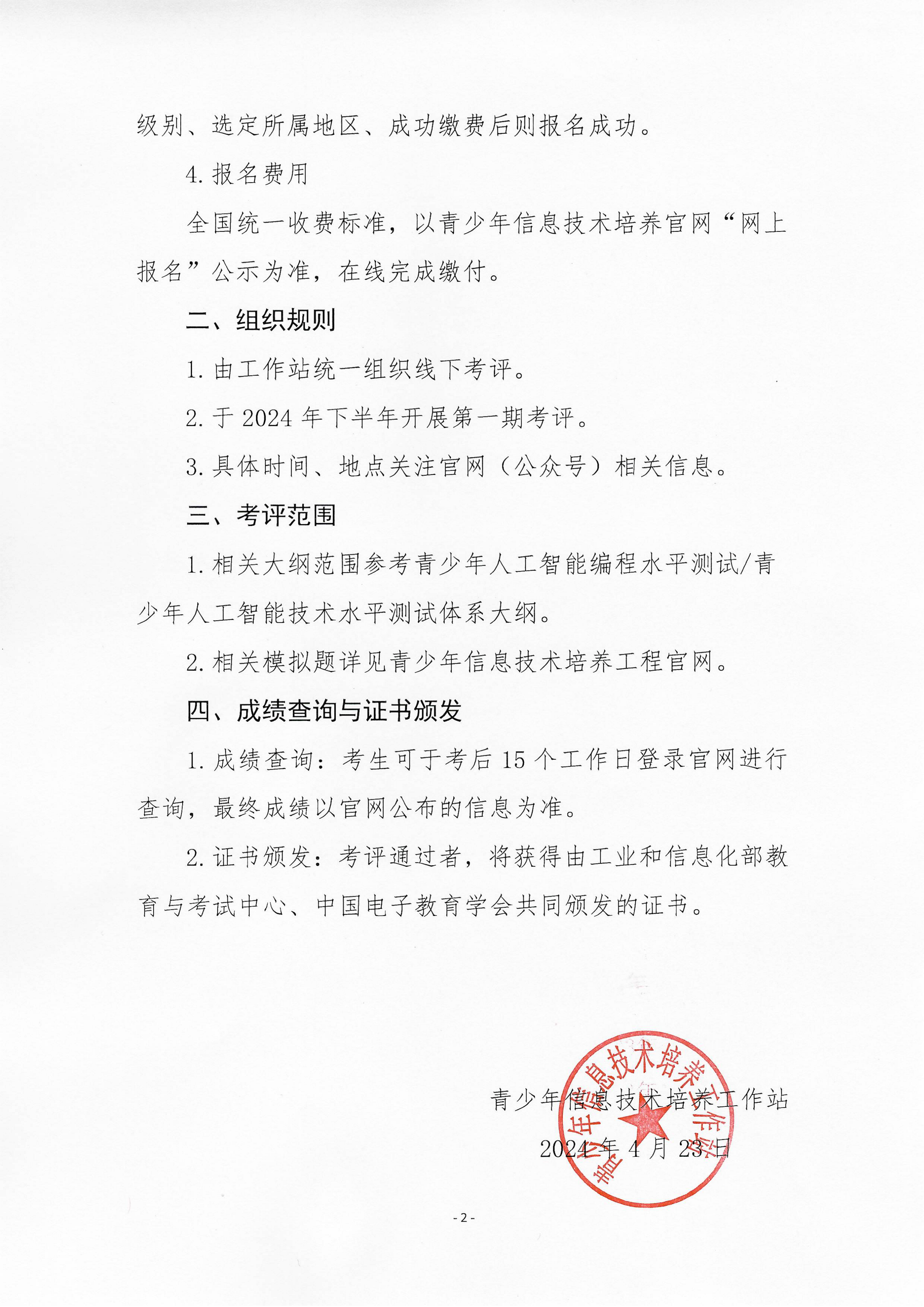 级别、选定所属地区、成功缴费后则报名成功。

4. 报名费用

全国统一收费标准，以青少年信息技术培养官网“网上报名”公示为准，在线完成缴付。

二、组织规则

1. 由工作站统一组织线下考评。

2. 于 2024 年下半年开展第一期考评。

3. 具体时间、地点关注官网（公众号）相关信息。

三、考评范围

1. 相关大纲范围参考青少年人工智能编程水平测试/青少年人工智能技术水平测试体系大纲。

2. 相关模拟题详见青少年信息技术培养工程官网。

四、成绩查询与证书颁发

1. 成绩查询：考生可于考后 15 个工作日登录官网进行查询，最终成绩以官网公布的信息为准。

2. 证书颁发：考评通过者，将获得由工业和信息化部教育与考试中心、中国电子教育学会共同颁发的证书。

青少年信息技术培养工作站

2024 年 4 月 23 日

青少年信息技术培养工作站

- 2 -